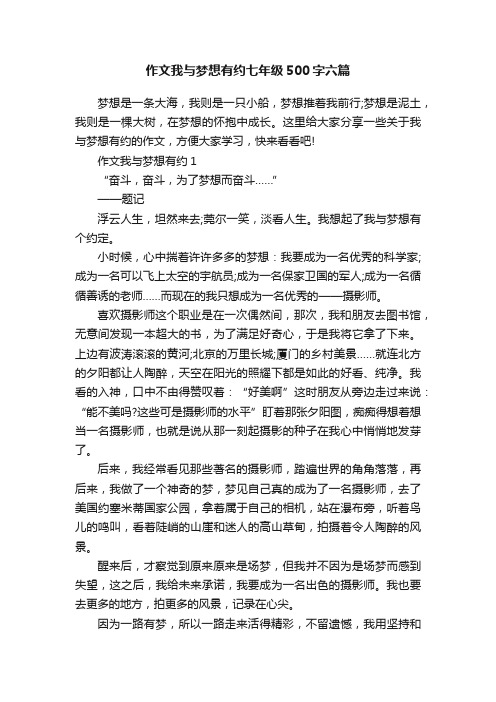 作文我与梦想有约七年级500字六篇

梦想是一条大海，我则是一只小船，梦想推着我前行;梦想是泥土，我则是一棵大树，在梦想的怀抱中成长。这里给大家分享一些关于我与梦想有约的作文，方便大家学习，快来看看吧!

作文我与梦想有约1

“奋斗，奋斗，为了梦想而奋斗……”

——题记

浮云人生，坦然来去;莞尔一笑，淡看人生。我想起了我与梦想有个约定。

小时候，心中揣着许许多多的梦想：我要成为一名优秀的科学家;成为一名可以飞上太空的宇航员;成为一名保家卫国的军人;成为一名循循善诱的老师……而现在的我只想成为一名优秀的——摄影师。

喜欢摄影师这个职业是在一次偶然间，那次，我和朋友去图书馆，无意间发现一本超大的书，为了满足好奇心，于是我将它拿了下来。上边有波涛滚滚的黄河;北京的万里长城;厦门的乡村美景……就连北方的夕阳都让人陶醉，天空在阳光的照耀下都是如此的好看、纯净。我看的入神，口中不由得赞叹着：“好美啊”这时朋友从旁边走过来说：“能不美吗?这些可是摄影师的水平”盯着那张夕阳图，痴痴得想着想当一名摄影师，也就是说从那一刻起摄影的种子在我心中悄悄地发芽了。

后来，我经常看见那些著名的摄影师，踏遍世界的角角落落，再后来，我做了一个神奇的梦，梦见自己真的成为了一名摄影师，去了美国约塞米蒂国家公园，拿着属于自己的相机，站在瀑布旁，听着鸟儿的鸣叫，看着陡峭的山崖和迷人的高山草甸，拍摄着令人陶醉的风景。

醒来后，才察觉到原来原来是场梦，但我并不因为是场梦而感到失望，这之后，我给未来承诺，我要成为一名出色的摄影师。我也要去更多的地方，拍更多的风景，记录在心尖。

因为一路有梦，所以一路走来活得精彩，不留遗憾，我用坚持和